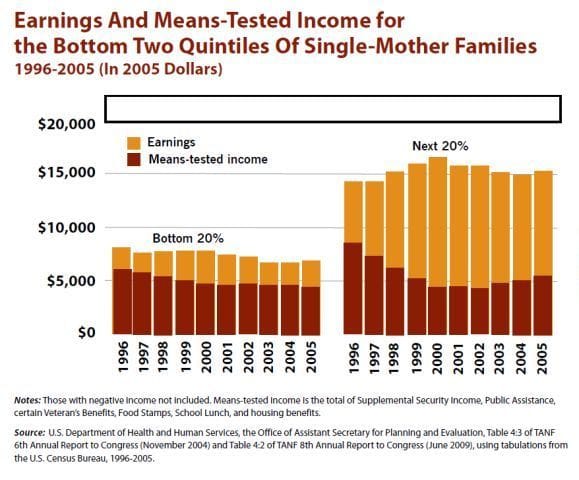 Earnings And Means-Tested Income for the Bottom Two Quintiles Of Single-Mother Families
1996-2005 (In 2005 Dollars)

$20,000
$15,000
$10,000
$5,000
$0

Earnings
Means-tested income

Bottom 20%
Next 20%

1996 1997 1998 1999 2000 2001 2002 2003 2004 2005
1996 1997 1998 1999 2000 2001 2002 2003 2004 2005

Notes: Those with negative income not included. Means-tested income is the total of Supplemental Security Income, Public Assistance, certain Veteran's Benefits, Food Stamps, School Lunch, and housing benefits.

Source: U.S. Department of Health and Human Services, the Office of Assistant Secretary for Planning and Evaluation, Table 4:3 of TANF 6th Annual Report to Congress (November 2004) and Table 4:2 of TANF 8th Annual Report to Congress (June 2009), using tabulations from the U.S. Census Bureau, 1996-2005.